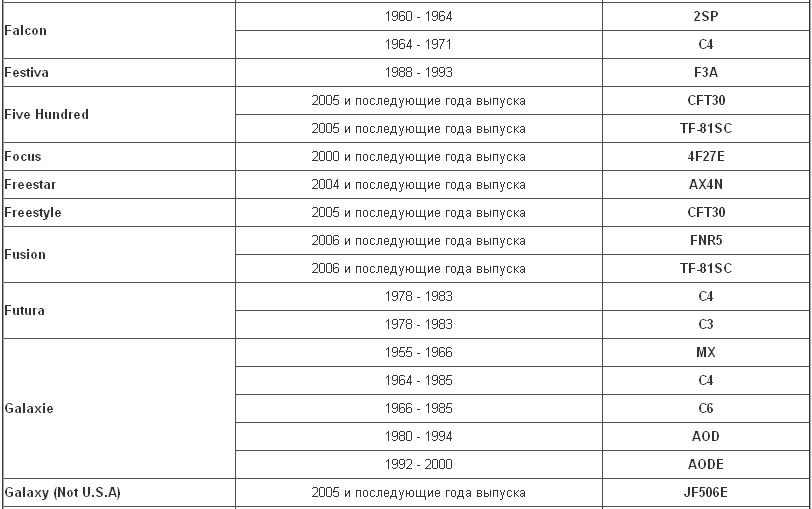 | | | |
|---|---|---|
| Falcon | 1960 - 1964 | 2SP |
| | 1964 - 1971 | C4 |
| Festiva | 1988 - 1993 | F3A |
| Five Hundred | 2005 и последующие года выпуска | CFT30 |
| | 2005 и последующие года выпуска | TF-81SC |
| Focus | 2000 и последующие года выпуска | 4F27E |
| Freestar | 2004 и последующие года выпуска | AX4N |
| Freestyle | 2005 и последующие года выпуска | CFT30 |
| Fusion | 2006 и последующие года выпуска | FNR5 |
| | 2006 и последующие года выпуска | TF-81SC |
| Futura | 1978 - 1983 | C4 |
| | 1978 - 1983 | C3 |
| Galaxie | 1955 - 1966 | MX |
| | 1964 - 1985 | C4 |
| | 1966 - 1985 | C6 |
| | 1980 - 1994 | AOD |
| | 1992 - 2000 | AODE |
| Galaxy (Not U.S.A) | 2005 и последующие года выпуска | JF506E |